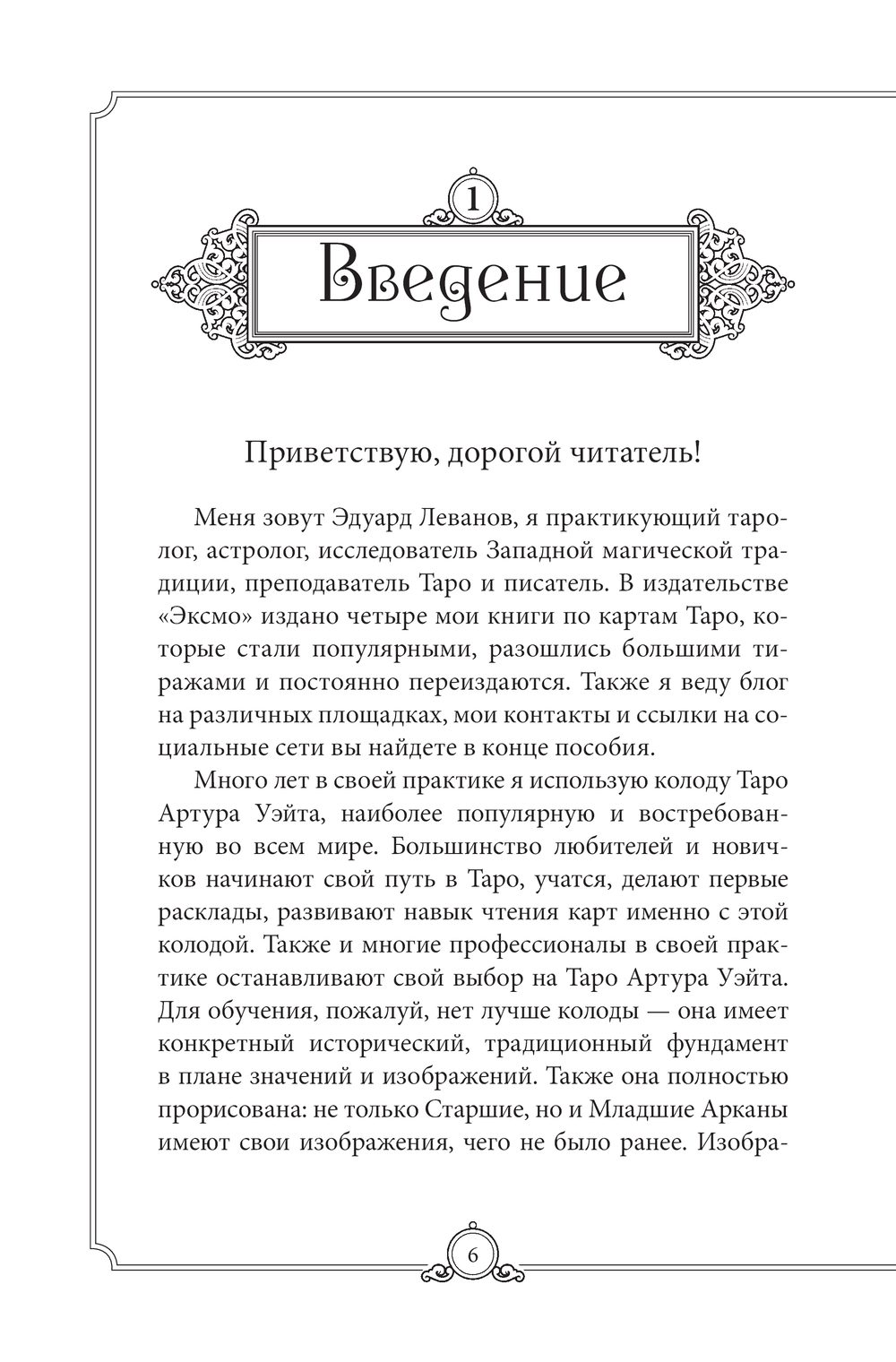 1

Введение

Приветствую, дорогой читатель!

Меня зовут Эдуард Леванов, я практикующий таролог, астролог, исследователь Западной магической традиции, преподаватель Таро и писатель. В издательстве «Эксмо» издано четыре мои книги по картам Таро, которые стали популярными, разошлись большими тиражами и постоянно переиздаются. Также я веду блог на различных площадках, мои контакты и ссылки на социальные сети вы найдете в конце пособия.

Много лет в своей практике я использую колоду Таро Артура Уэйта, наиболее популярную и востребованную во всем мире. Большинство любителей и новичков начинают свой путь в Таро, учатся, делают первые расклады, развивают навык чтения карт именно с этой колодой. Также и многие профессионалы в своей практике останавливают свой выбор на Таро Артура Уэйта. Для обучения, пожалуй, нет лучше колоды — она имеет конкретный исторический, традиционный фундамент в плане значений и изображений. Также она полностью прорисована: не только Старшие, но и Младшие Арканы имеют свои изображения, чего не было ранее. Изобра-

6